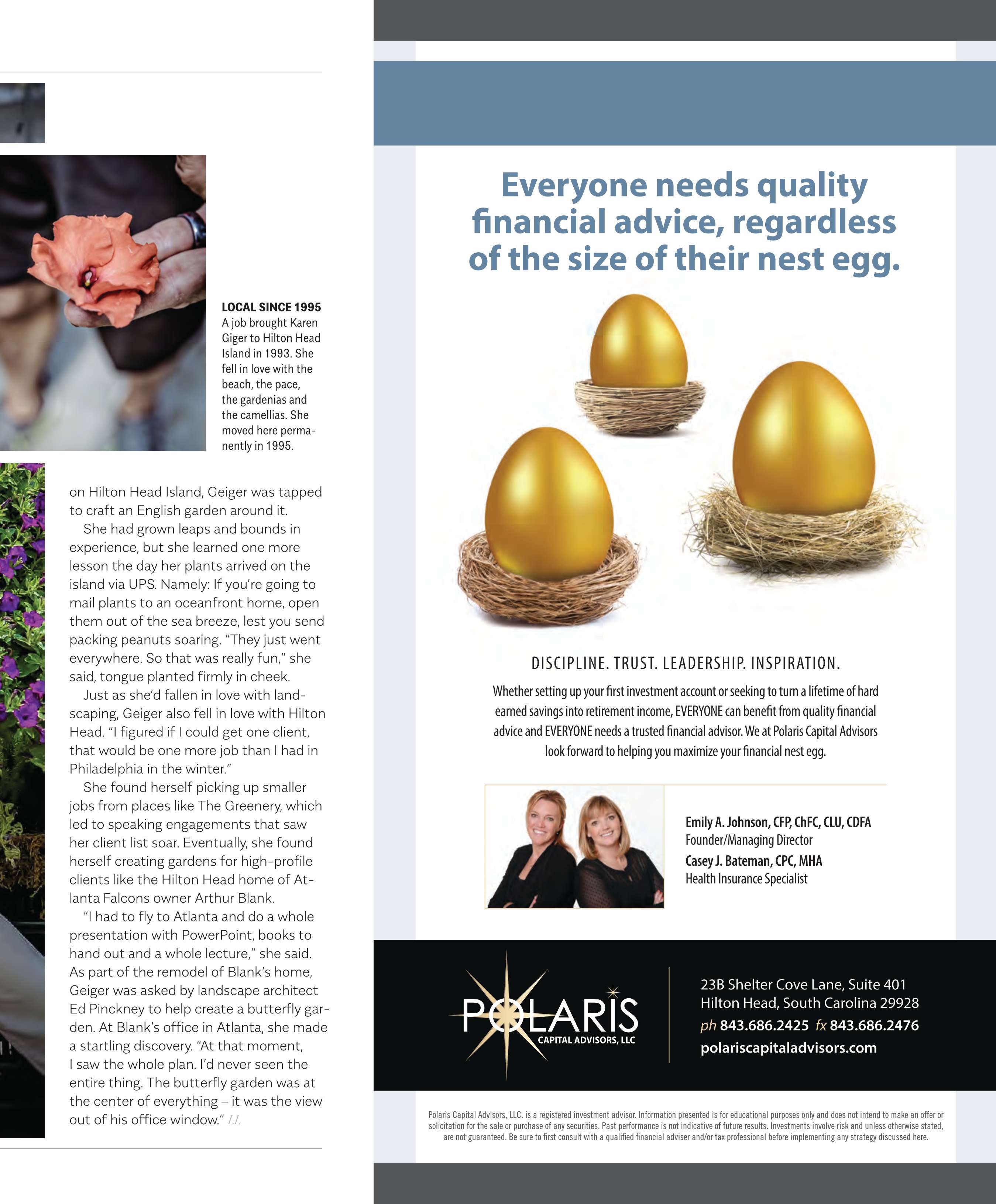 LOCAL SINCE 1995
A job brought Karen Giger to Hilton Head Island in 1993. She fell in love with the beach, the pace, the gardenias and the camellias. She moved here permanently in 1995.

on Hilton Head Island, Geiger was tapped to craft an English garden around it.

She had grown leaps and bounds in experience, but she learned one more lesson the day her plants arrived on the island via UPS. Namely: If you're going to mail plants to an oceanfront home, open them out of the sea breeze, lest you send packing peanuts soaring. "They just went everywhere. So that was really fun," she said, tongue planted firmly in cheek.

Just as she'd fallen in love with landscaping, Geiger also fell in love with Hilton Head. "I figured if I could get one client, that would be one more job than I had in Philadelphia in the winter."

She found herself picking up smaller jobs from places like The Greenery, which led to speaking engagements that saw her client list soar. Eventually, she found herself creating gardens for high-profile clients like the Hilton Head home of Atlanta Falcons owner Arthur Blank.

"I had to fly to Atlanta and do a whole presentation with PowerPoint, books to hand out and a whole lecture," she said. As part of the remodel of Blank's home, Geiger was asked by landscape architect Ed Pinckney to help create a butterfly garden. At Blank's office in Atlanta, she made a startling discovery. "At that moment, I saw the whole plan. I'd never seen the entire thing. The butterfly garden was at the center of everything – it was the view out of his office window." LL

Everyone needs quality financial advice, regardless of the size of their nest egg.

DISCIPLINE. TRUST. LEADERSHIP. INSPIRATION.

Whether setting up your first investment account or seeking to turn a lifetime of hard earned savings into retirement income, EVERYONE can benefit from quality financial advice and EVERYONE needs a trusted financial advisor. We at Polaris Capital Advisors look forward to helping you maximize your financial nest egg.

Emily A. Johnson, CFP, ChFC, CLU, CDFA
Founder/Managing Director
Casey J. Bateman, CPC, MHA
Health Insurance Specialist

POLARIS
CAPITAL ADVISORS, LLC

23B Shelter Cove Lane, Suite 401
Hilton Head, South Carolina 29928
ph 843.686.2425 fx 843.686.2476
polariscapitaladvisors.com

Polaris Capital Advisors, LLC. is a registered investment advisor. Information presented is for educational purposes only and does not intend to make an offer or solicitation for the sale or purchase of any securities. Past performance is not indicative of future results. Investments involve risk and unless otherwise stated, are not guaranteed. Be sure to first consult with a qualified financial adviser and/or tax professional before implementing any strategy discussed here.